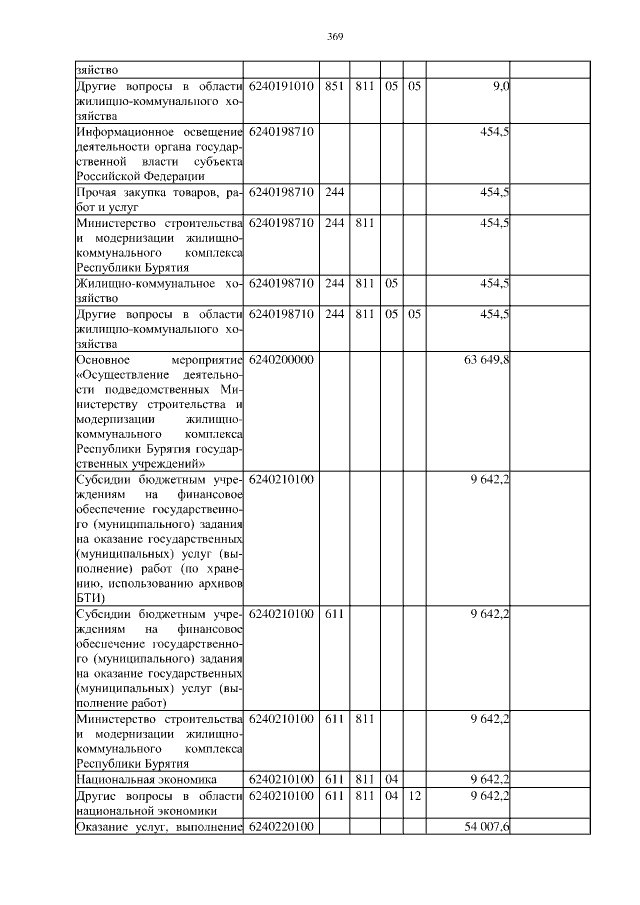 369

| | | | | | | | |
|---|---|---|---|---|---|---|---|
| зяйство | | | | | | | |
| Другие вопросы в области жилищно-коммунального хозяйства | 6240191010 | 851 | 811 | 05 | 05 | 9,0 | |
| Информационное освещение деятельности органа государственной власти субъекта Российской Федерации | 6240198710 | | | | | 454,5 | |
| Прочая закупка товаров, работ и услуг | 6240198710 | 244 | | | | 454,5 | |
| Министерство строительства и модернизации жилищно-коммунального комплекса Республики Бурятия | 6240198710 | 244 | 811 | | | 454,5 | |
| Жилищно-коммунальное хозяйство | 6240198710 | 244 | 811 | 05 | | 454,5 | |
| Другие вопросы в области жилищно-коммунального хозяйства | 6240198710 | 244 | 811 | 05 | 05 | 454,5 | |
| Основное мероприятие «Осуществление деятельности подведомственных Министерству строительства и модернизации жилищно-коммунального комплекса Республики Бурятия государственных учреждений» | 6240200000 | | | | | 63 649,8 | |
| Субсидии бюджетным учреждениям на финансовое обеспечение государственного (муниципального) задания на оказание государственных (муниципальных) услуг (выполнение) работ (по хранению, использованию архивов БТИ) | 6240210100 | | | | | 9 642,2 | |
| Субсидии бюджетным учреждениям на финансовое обеспечение государственного (муниципального) задания на оказание государственных (муниципальных) услуг (выполнение работ) | 6240210100 | 611 | | | | 9 642,2 | |
| Министерство строительства и модернизации жилищно-коммунального комплекса Республики Бурятия | 6240210100 | 611 | 811 | | | 9 642,2 | |
| Национальная экономика | 6240210100 | 611 | 811 | 04 | | 9 642,2 | |
| Другие вопросы в области национальной экономики | 6240210100 | 611 | 811 | 04 | 12 | 9 642,2 | |
| Оказание услуг, выполнение | 6240220100 | | | | | 54 007,6 | |